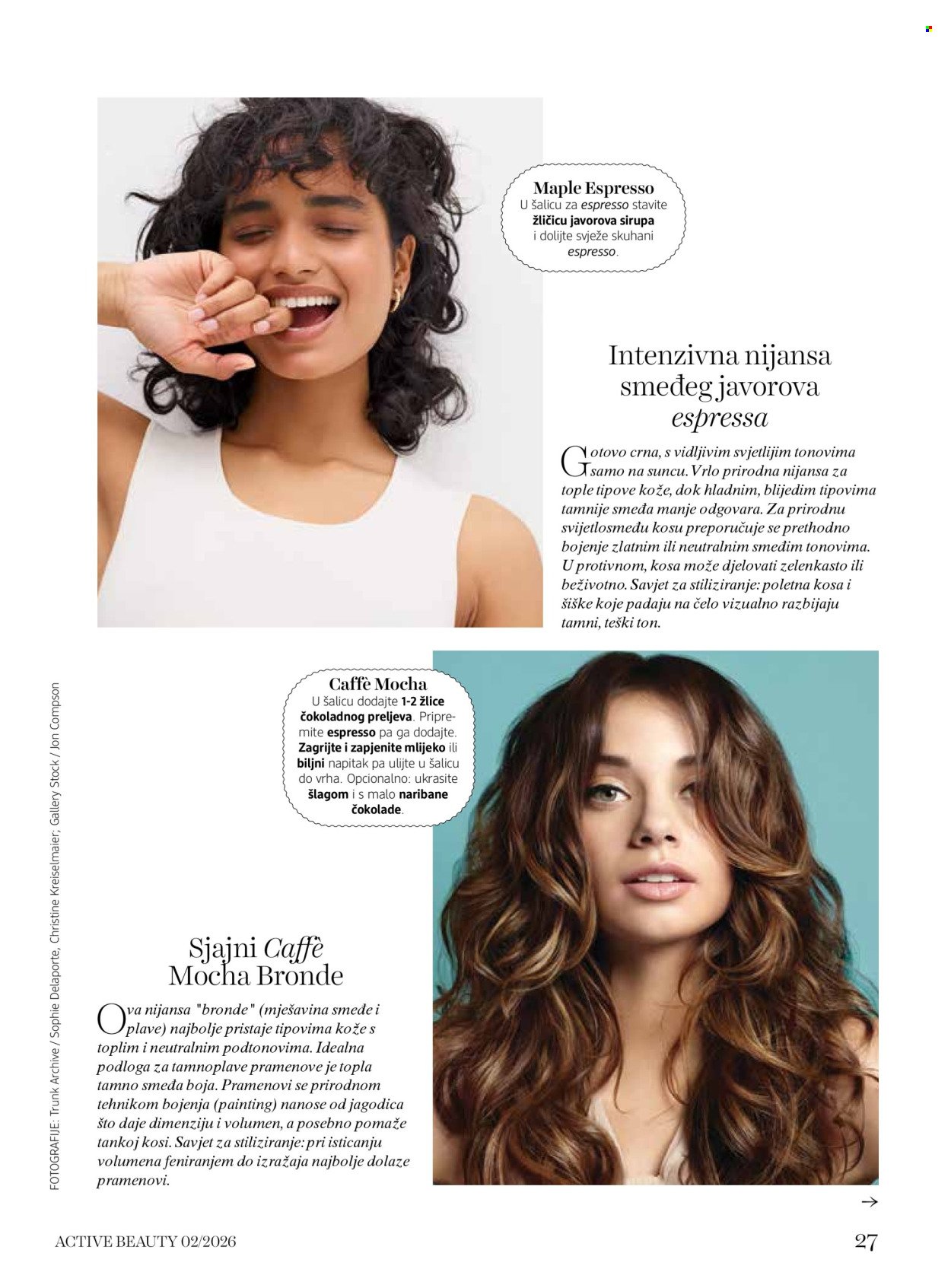 Maple Espresso
U šalicu za espresso stavite žličicu javorova sirupa i dolijte svježe skuhani espresso.

Intenzivna nijansa smeđeg javorova espressa

Gotovo crna, s vidljivim svjetlijim tonovima samo na suncu. Vrlo prirodna nijansa za tople tipove kože, dok hladnim, blijedim tipovima tamnije smeđa manje odgovara. Za prirodnu svijetlosmeđu kosu preporučuje se prethodno bojenje zlatnim ili neutralnim smeđim tonovima. U protivnom, kosa može djelovati zelenkasto ili beživotno. Savjet za stiliziranje: poletna kosa i šiške koje padaju na čelo vizualno razbijaju tamni, teški ton.

Caffè Mocha
U šalicu dodajte 1-2 žlice čokoladnog preljeva. Pripremite espresso pa ga dodajte. Zagrijte i zapjenite mlijeko ili biljni napitak pa ulijte u šalicu do vrha. Opcionalno: ukrasite šlagom i s malo naribane čokolade.

Sjajni Caffè Mocha Bronde

Ova nijansa "bronde" (mješavina smeđe i plave) najbolje pristaje tipovima kože s toplim i neutralnim podtonovima. Idealna podloga za tamnoplave pramenove je topla tamno smeđa boja. Pramenovi se prirodnom tehnikom bojenja (painting) nanose od jagodica što daje dimenziju i volumen, a posebno pomaže tankoj kosi. Savjet za stiliziranje: pri isticanju volumena feniranjem do izražaja najbolje dolaze pramenovi.

FOTOGRAFIJE: Trunk Archive / Sophie Delaporte, Christine Kreiselmaier; Gallery Stock / Jon Compson

→

ACTIVE BEAUTY 02/2026

27